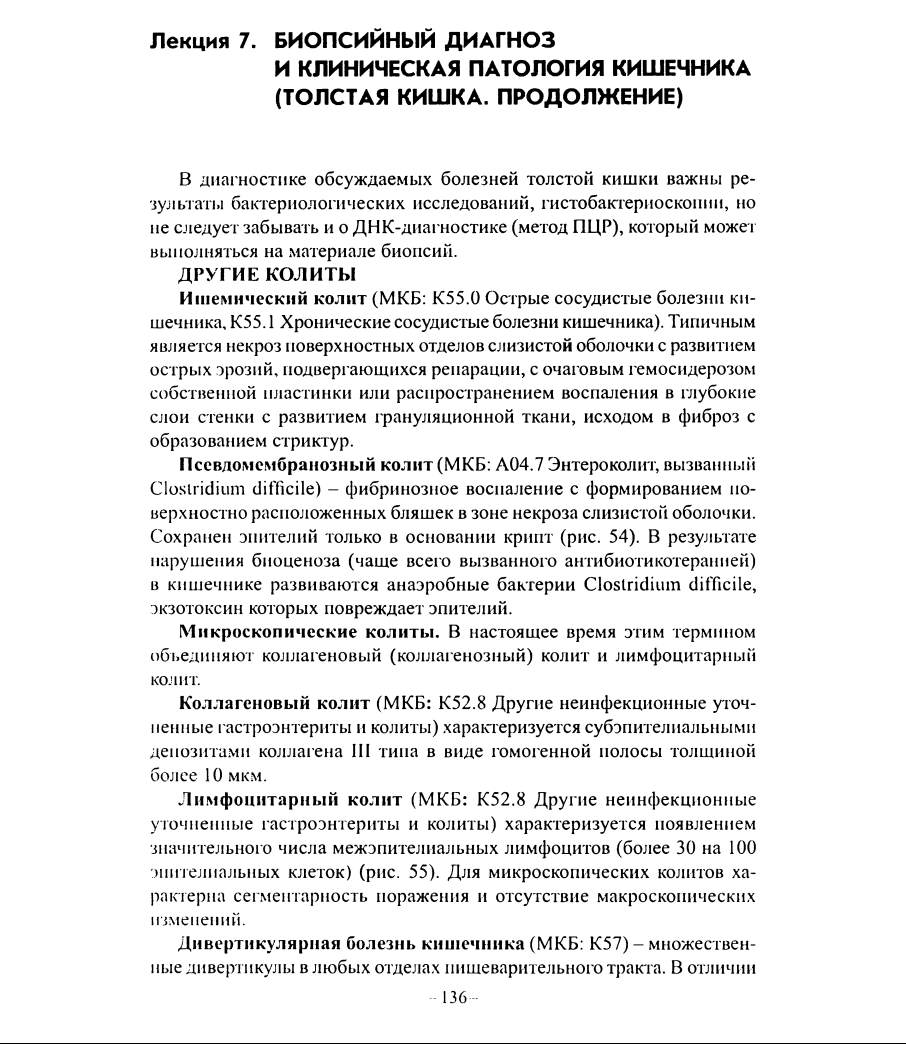 Лекция 7. БИОПСИЙНЫЙ ДИАГНОЗ И КЛИНИЧЕСКАЯ ПАТОЛОГИЯ КИШЕЧНИКА (ТОЛСТАЯ КИШКА. ПРОДОЛЖЕНИЕ)

В диагностике обсуждаемых болезней толстой кишки важны результаты бактериологических исследований, гистобактериоскопии, но не следует забывать и о ДНК-диагностике (метод ПЦР), который может выполняться на материале биопсий.

ДРУГИЕ КОЛИТЫ

Ишемический колит (МКБ: K55.0 Острые сосудистые болезни кишечника, K55.1 Хронические сосудистые болезни кишечника). Типичным является некроз поверхностных отделов слизистой оболочки с развитием острых эрозий, подвергающихся репарации, с очаговым гемосидерозом собственной пластинки или распространением воспаления в глубокие слои стенки с развитием грануляционной ткани, исходом в фиброз с образованием стриктур.

Псевдомембранозный колит (МКБ: A04.7 Энтероколит, вызванный Clostridium difficile) – фибринозное воспаление с формированием поверхностно расположенных бляшек в зоне некроза слизистой оболочки. Сохранен эпителий только в основании крипт (рис. 54). В результате нарушения биоценоза (чаще всего вызванного антибиотикотерапией) в кишечнике развиваются анаэробные бактерии Clostridium difficile, экзотоксин которых повреждает эпителий.

Микроскопические колиты. В настоящее время этим термином объединяют коллагеновый (коллагенозный) колит и лимфоцитарный колит.

Коллагеновый колит (МКБ: K52.8 Другие неинфекционные уточненные гастроэнтериты и колиты) характеризуется субэпителиальными депозитами коллагена III типа в виде гомогенной полосы толщиной более 10 мкм.

Лимфоцитарный колит (МКБ: K52.8 Другие неинфекционные уточненные гастроэнтериты и колиты) характеризуется появлением значительного числа межэпителиальных лимфоцитов (более 30 на 100 эпителиальных клеток) (рис. 55). Для микроскопических колитов характерна сегментарность поражения и отсутствие макроскопических изменений.

Дивертикулярная болезнь кишечника (МКБ: K57) – множественные дивертикулы в любых отделах пищеварительного тракта. В отличии

– 136 –